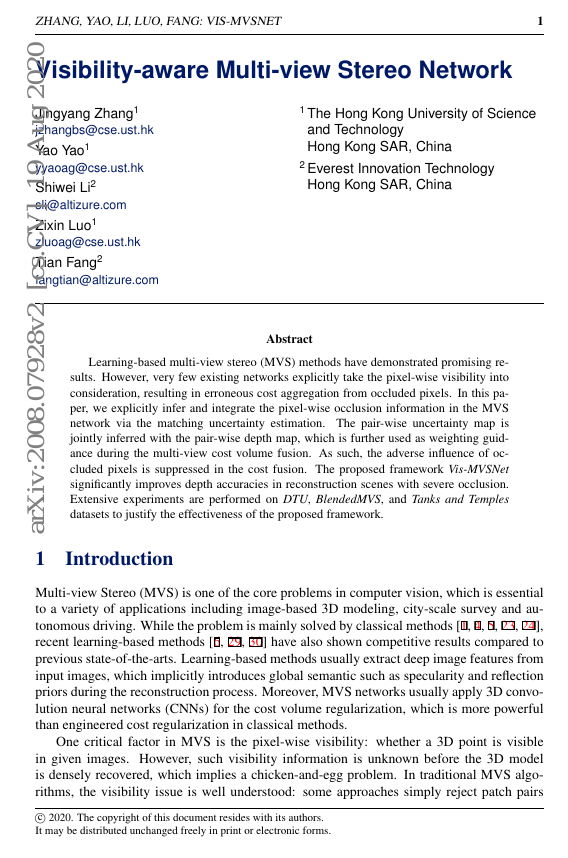 ZHANG, YAO, LI, LUO, FANG: VIS-MVSNET 1

arXiv:2008.07928v2 [cs.CV] 19 Aug 2020

Visibility-aware Multi-view Stereo Network

Jingyang Zhang$^1$
jzhangbs@cse.ust.hk
Yao Yao$^1$
yyaoag@cse.ust.hk
Shiwei Li$^2$
sli@altizure.com
Zixin Luo$^1$
zluoag@cse.ust.hk
Tian Fang$^2$
fangtian@altizure.com

$^1$ The Hong Kong University of Science and Technology
Hong Kong SAR, China
$^2$ Everest Innovation Technology
Hong Kong SAR, China

Abstract

Learning-based multi-view stereo (MVS) methods have demonstrated promising results. However, very few existing networks explicitly take the pixel-wise visibility into consideration, resulting in erroneous cost aggregation from occluded pixels. In this paper, we explicitly infer and integrate the pixel-wise occlusion information in the MVS network via the matching uncertainty estimation. The pair-wise uncertainty map is jointly inferred with the pair-wise depth map, which is further used as weighting guidance during the multi-view cost volume fusion. As such, the adverse influence of occluded pixels is suppressed in the cost fusion. The proposed framework Vis-MVSNet significantly improves depth accuracies in reconstruction scenes with severe occlusion. Extensive experiments are performed on DTU, BlendedMVS, and Tanks and Temples datasets to justify the effectiveness of the proposed framework.

1 Introduction

Multi-view Stereo (MVS) is one of the core problems in computer vision, which is essential to a variety of applications including image-based 3D modeling, city-scale survey and autonomous driving. While the problem is mainly solved by classical methods [1, 4, 5, 23, 24], recent learning-based methods [6, 29, 30] have also shown competitive results compared to previous state-of-the-arts. Learning-based methods usually extract deep image features from input images, which implicitly introduces global semantic such as specularity and reflection priors during the reconstruction process. Moreover, MVS networks usually apply 3D convolution neural networks (CNNs) for the cost volume regularization, which is more powerful than engineered cost regularization in classical methods.

One critical factor in MVS is the pixel-wise visibility: whether a 3D point is visible in given images. However, such visibility information is unknown before the 3D model is densely recovered, which implies a chicken-and-egg problem. In traditional MVS algorithms, the visibility issue is well understood: some approaches simply reject patch pairs

© 2020. The copyright of this document resides with its authors.
It may be distributed unchanged freely in print or electronic forms.